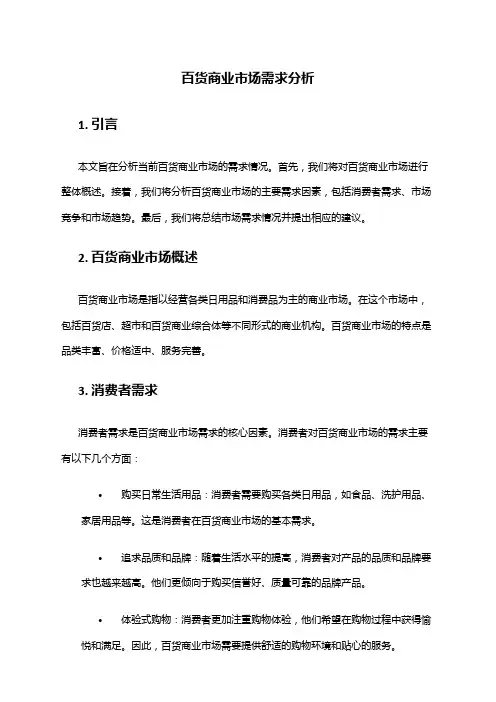 百货商业市场需求分析

1. 引言

本文旨在分析当前百货商业市场的需求情况。首先，我们将对百货商业市场进行整体概述。接着，我们将分析百货商业市场的主要需求因素，包括消费者需求、市场竞争和市场趋势。最后，我们将总结市场需求情况并提出相应的建议。

2. 百货商业市场概述

百货商业市场是指以经营各类日用品和消费品为主的商业市场。在这个市场中，包括百货店、超市和百货商业综合体等不同形式的商业机构。百货商业市场的特点是品类丰富、价格适中、服务完善。

3. 消费者需求

消费者需求是百货商业市场需求的核心因素。消费者对百货商业市场的需求主要有以下几个方面：

• 购买日常生活用品：消费者需要购买各类日用品，如食品、洗护用品、家居用品等。这是消费者在百货商业市场的基本需求。

• 追求品质和品牌：随着生活水平的提高，消费者对产品的品质和品牌要求也越来越高。他们更倾向于购买信誉好、质量可靠的品牌产品。

• 体验式购物：消费者更加注重购物体验，他们希望在购物过程中获得愉悦和满足。因此，百货商业市场需要提供舒适的购物环境和贴心的服务。